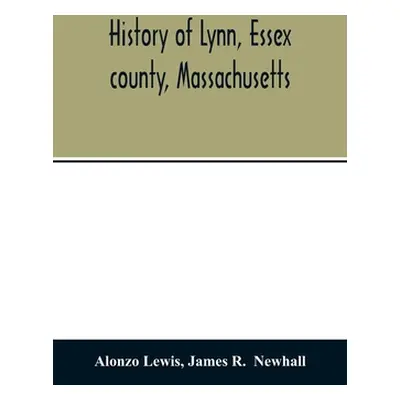 History of Lynn, Essex county, Massachusetts

Alonzo Lewis, James R. Newhall